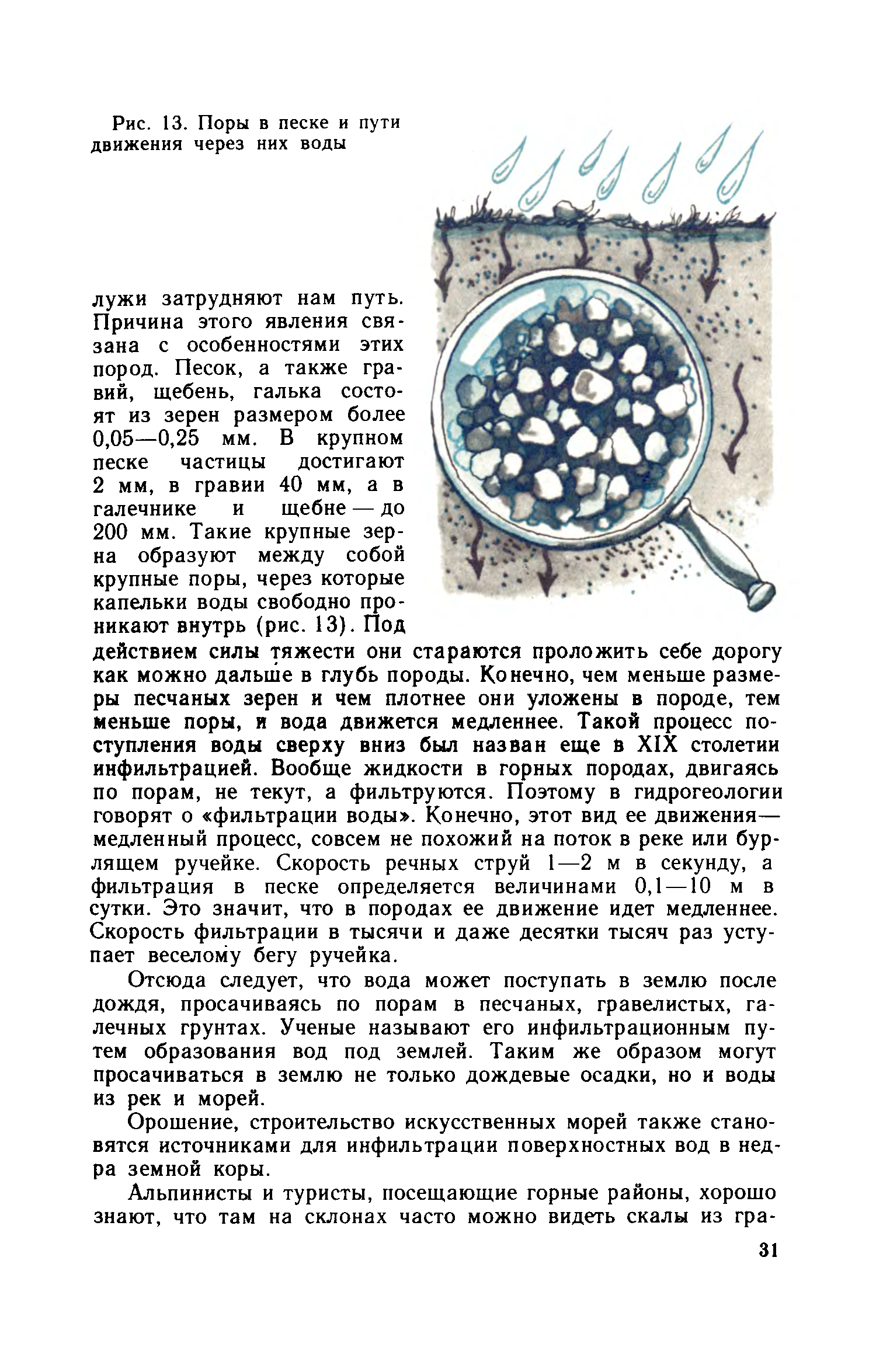 Рис. 13. Поры в песке и пути движения через них воды

лужи затрудняют нам путь. Причина этого явления связана с особенностями этих пород. Песок, а также гравий, щебень, галька состоят из зерен размером более 0,05—0,25 мм. В крупном песке частицы достигают 2 мм, в гравии 40 мм, а в галечнике и щебне — до 200 мм. Такие крупные зерна образуют между собой крупные поры, через которые капельки воды свободно проникают внутрь (рис. 13). Под действием силы тяжести они стараются проложить себе дорогу как можно дальше в глубь породы. Конечно, чем меньше размеры песчаных зерен и чем плотнее они уложены в породе, тем меньше поры, и вода движется медленнее. Такой процесс поступления воды сверху вниз был назван еще в XIX столетии инфильтрацией. Вообще жидкости в горных породах, двигаясь по порам, не текут, а фильтруются. Поэтому в гидрогеологии говорят о «фильтрации воды». Конечно, этот вид ее движения— медленный процесс, совсем не похожий на поток в реке или бурлящем ручейке. Скорость речных струй 1—2 м в секунду, а фильтрация в песке определяется величинами 0,1—10 м в сутки. Это значит, что в породах ее движение идет медленнее. Скорость фильтрации в тысячи и даже десятки тысяч раз уступает веселому бегу ручейка.

Отсюда следует, что вода может поступать в землю после дождя, просачиваясь по порам в песчаных, гравелистых, галечных грунтах. Ученые называют его инфильтрационным путем образования вод под землей. Таким же образом могут просачиваться в землю не только дождевые осадки, но и воды из рек и морей.

Орошение, строительство искусственных морей также становятся источниками для инфильтрации поверхностных вод в недра земной коры.

Альпинисты и туристы, посещающие горные районы, хорошо знают, что там на склонах часто можно видеть скалы из гра-

31